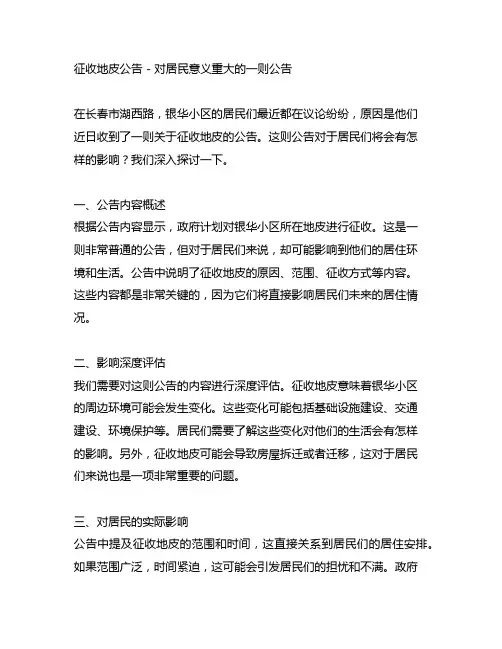 征收地皮公告 - 对居民意义重大的一则公告

在长春市湖西路，银华小区的居民们最近都在议论纷纷，原因是他们近日收到了一则关于征收地皮的公告。这则公告对于居民们将会有怎样的影响？我们深入探讨一下。

一、公告内容概述
根据公告内容显示，政府计划对银华小区所在地皮进行征收。这是一则非常普通的公告，但对于居民们来说，却可能影响到他们的居住环境和生活。公告中说明了征收地皮的原因、范围、征收方式等内容。这些内容都是非常关键的，因为它们将直接影响居民们未来的居住情况。

二、影响深度评估
我们需要对这则公告的内容进行深度评估。征收地皮意味着银华小区的周边环境可能会发生变化。这些变化可能包括基础设施建设、交通建设、环境保护等。居民们需要了解这些变化对他们的生活会有怎样的影响。另外，征收地皮可能会导致房屋拆迁或者迁移，这对于居民们来说也是一项非常重要的问题。

三、对居民的实际影响
公告中提及征收地皮的范围和时间，这直接关系到居民们的居住安排。如果范围广泛，时间紧迫，这可能会引发居民们的担忧和不满。政府